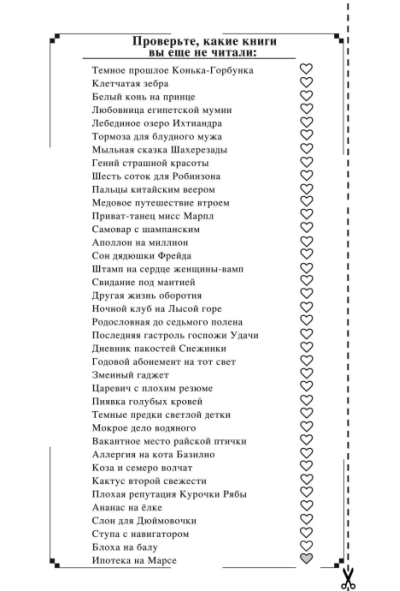 Проверьте, какие книги вы еще не читали:

Темное прошлое Конька-Горбунка
Клетчатая зебра
Белый конь на принце
Любовница египетской мумии
Лебединое озеро Ихтиандра
Тормоза для блудного мужа
Мыльная сказка Шахерезады
Гений страшной красоты
Шесть соток для Робинзона
Пальцы китайским веером
Медовое путешествие втроем
Приват-танец мисс Марпл
Самовар с шампанским
Аполлон на миллион
Сон дядюшки Фрейда
Штамп на сердце женщины-вамп
Свидание под мантией
Другая жизнь оборотня
Ночной клуб на Лысой горе
Родословная до седьмого полена
Последняя гастроль госпожи Удачи
Дневник пакостей Снежинки
Годовой абонемент на тот свет
Змеиный гаджет
Царевич с плохим резюме
Пиявка голубых кровей
Темные предки светлой детки
Мокрое дело водяного
Вакантное место райской птички
Аллергия на кота Базилио
Коза и семеро волчат
Кактус второй свежести
Плохая репутация Курочки Рябы
Ананас на ёлке
Слон для Дюймовочки
Ступа с навигатором
Блоха на балу
Ипотека на Марсе